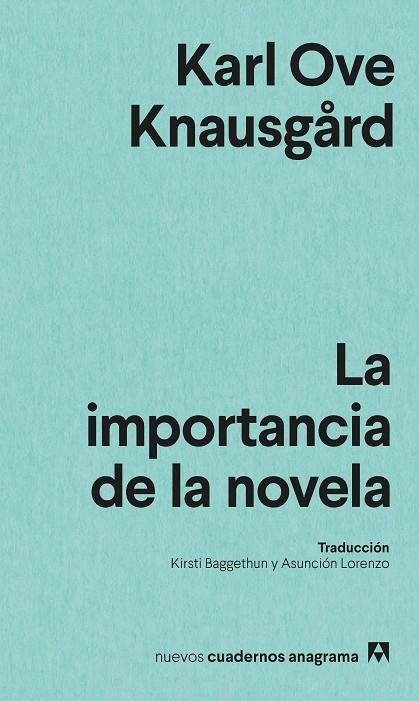 Karl Ove Knausgård

La importancia de la novela

Traducción
Kirsti Baggethun y Asunción Lorenzo

nuevos cuadernos anagrama